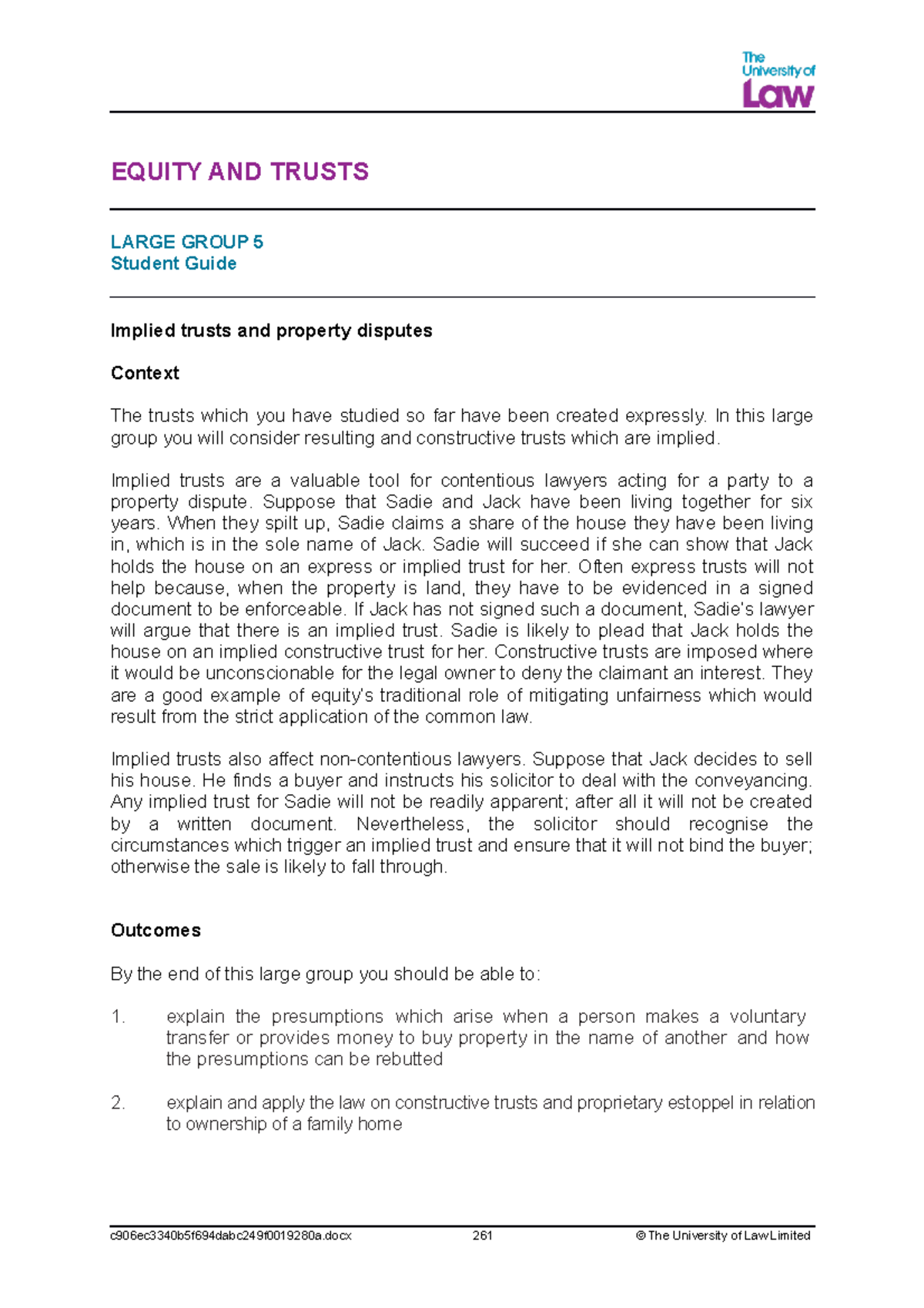 The University of Law

EQUITY AND TRUSTS

LARGE GROUP 5
Student Guide

Implied trusts and property disputes

Context

The trusts which you have studied so far have been created expressly. In this large group you will consider resulting and constructive trusts which are implied.

Implied trusts are a valuable tool for contentious lawyers acting for a party to a property dispute. Suppose that Sadie and Jack have been living together for six years. When they spilt up, Sadie claims a share of the house they have been living in, which is in the sole name of Jack. Sadie will succeed if she can show that Jack holds the house on an express or implied trust for her. Often express trusts will not help because, when the property is land, they have to be evidenced in a signed document to be enforceable. If Jack has not signed such a document, Sadie's lawyer will argue that there is an implied trust. Sadie is likely to plead that Jack holds the house on an implied constructive trust for her. Constructive trusts are imposed where it would be unconscionable for the legal owner to deny the claimant an interest. They are a good example of equity's traditional role of mitigating unfairness which would result from the strict application of the common law.

Implied trusts also affect non-contentious lawyers. Suppose that Jack decides to sell his house. He finds a buyer and instructs his solicitor to deal with the conveyancing. Any implied trust for Sadie will not be readily apparent; after all it will not be created by a written document. Nevertheless, the solicitor should recognise the circumstances which trigger an implied trust and ensure that it will not bind the buyer; otherwise the sale is likely to fall through.

Outcomes

By the end of this large group you should be able to:

1. explain the presumptions which arise when a person makes a voluntary transfer or provides money to buy property in the name of another and how the presumptions can be rebutted

2. explain and apply the law on constructive trusts and proprietary estoppel in relation to ownership of a family home

c906ec3340b5f694dabc249f0019280a.docx 261 © The University of Law Limited